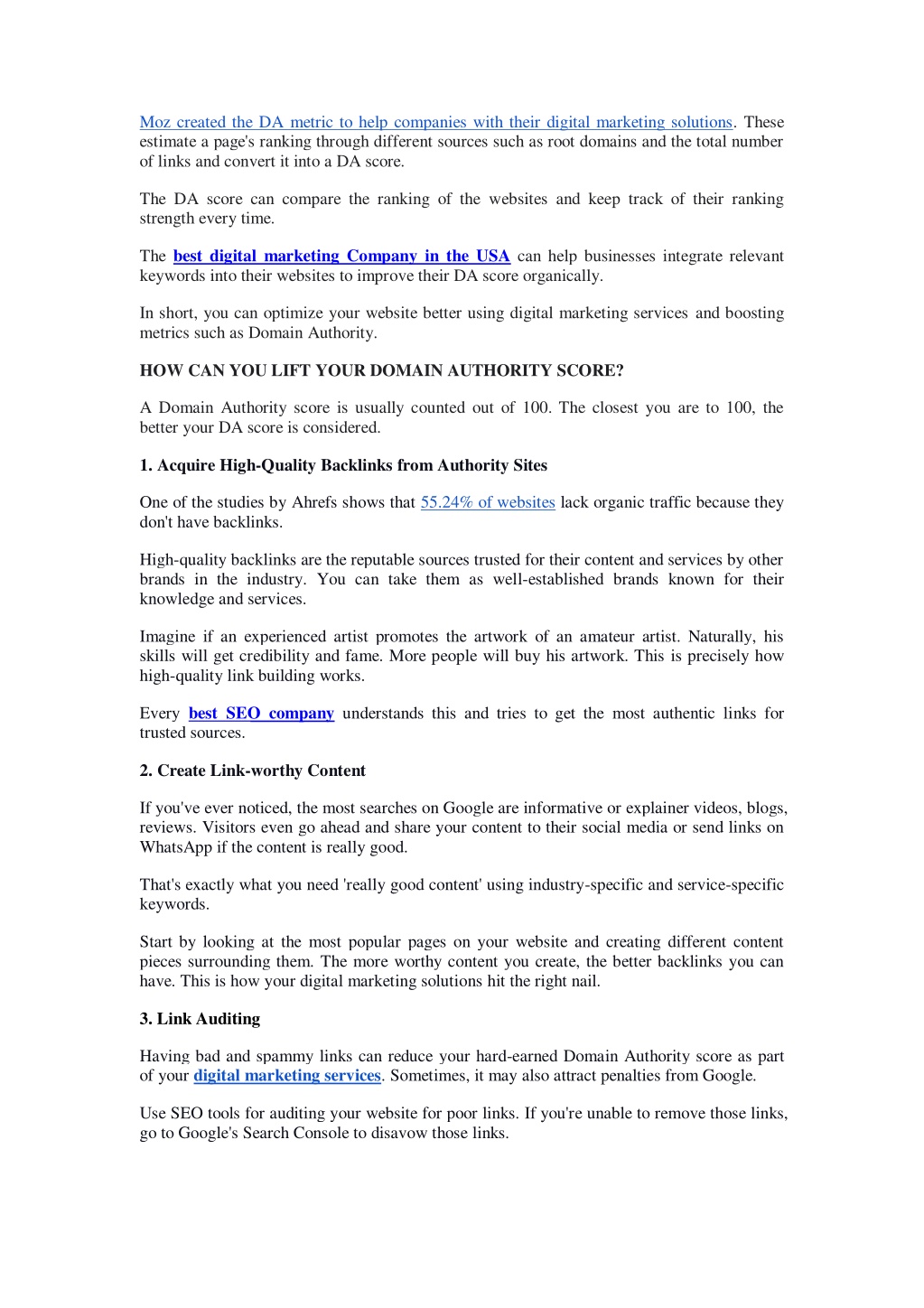 Moz created the DA metric to help companies with their digital marketing solutions. These estimate a page's ranking through different sources such as root domains and the total number of links and convert it into a DA score.

The DA score can compare the ranking of the websites and keep track of their ranking strength every time.

The best digital marketing Company in the USA can help businesses integrate relevant keywords into their websites to improve their DA score organically.

In short, you can optimize your website better using digital marketing services and boosting metrics such as Domain Authority.

HOW CAN YOU LIFT YOUR DOMAIN AUTHORITY SCORE?

A Domain Authority score is usually counted out of 100. The closest you are to 100, the better your DA score is considered.

1. Acquire High-Quality Backlinks from Authority Sites

One of the studies by Ahrefs shows that 55.24% of websites lack organic traffic because they don't have backlinks.

High-quality backlinks are the reputable sources trusted for their content and services by other brands in the industry. You can take them as well-established brands known for their knowledge and services.

Imagine if an experienced artist promotes the artwork of an amateur artist. Naturally, his skills will get credibility and fame. More people will buy his artwork. This is precisely how high-quality link building works.

Every best SEO company understands this and tries to get the most authentic links for trusted sources.

2. Create Link-worthy Content

If you've ever noticed, the most searches on Google are informative or explainer videos, blogs, reviews. Visitors even go ahead and share your content to their social media or send links on WhatsApp if the content is really good.

That's exactly what you need 'really good content' using industry-specific and service-specific keywords.

Start by looking at the most popular pages on your website and creating different content pieces surrounding them. The more worthy content you create, the better backlinks you can have. This is how your digital marketing solutions hit the right nail.

3. Link Auditing

Having bad and spammy links can reduce your hard-earned Domain Authority score as part of your digital marketing services. Sometimes, it may also attract penalties from Google.

Use SEO tools for auditing your website for poor links. If you're unable to remove those links, go to Google's Search Console to disavow those links.